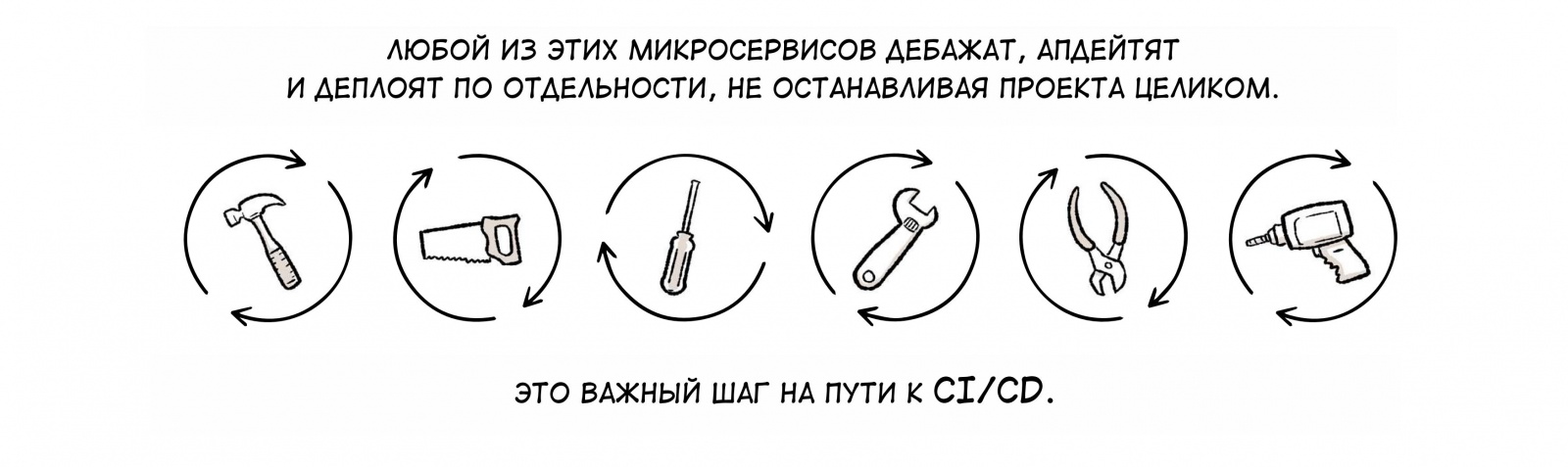 ЛЮБОЙ ИЗ ЭТИХ МИКРОСЕРВИСОВ ДЕБАЖАТ, АПДЕЙТЯТ И ДЕПЛОЯТ ПО ОТДЕЛЬНОСТИ, НЕ ОСТАНАВЛИВАЯ ПРОЕКТА ЦЕЛИКОМ.

ЭТО ВАЖНЫЙ ШАГ НА ПУТИ К CI/CD.